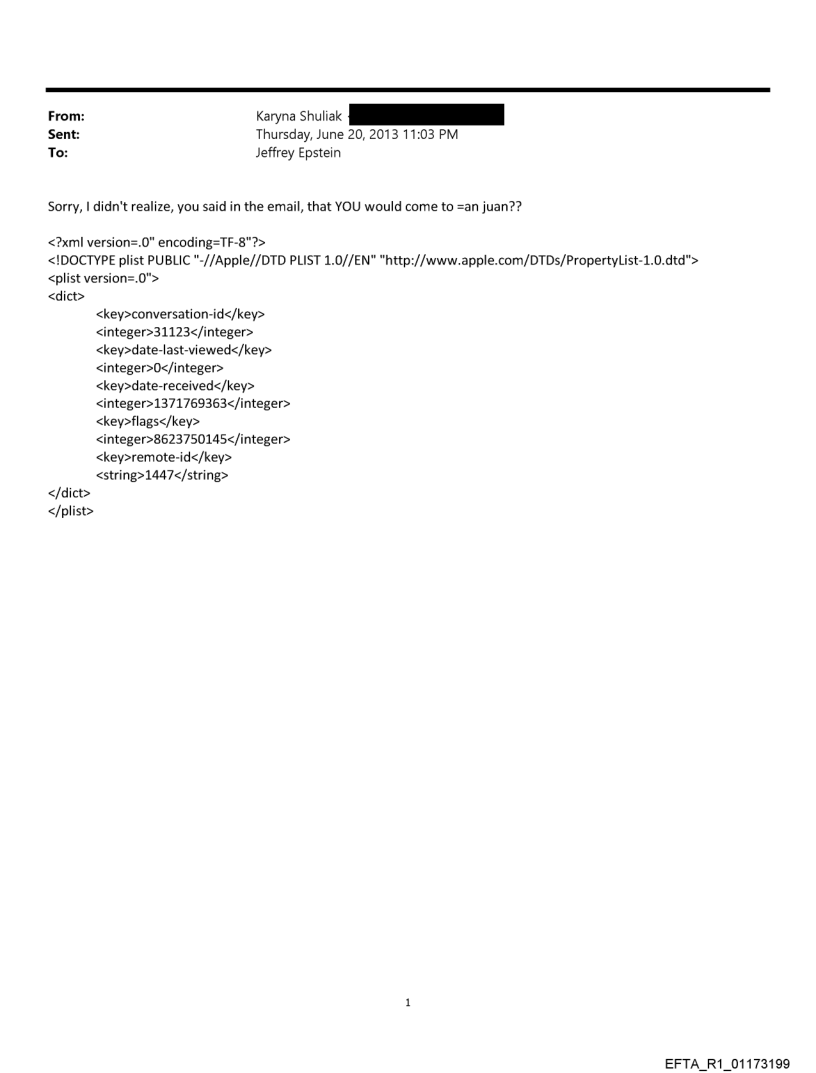 From: Karyna Shuliak
Sent: Thursday, June 20, 2013 11:03 PM
To: Jeffrey Epstein

Sorry, I didn't realize, you said in the email, that YOU would come to =an juan??

<?xml version=.0" encoding=TF-8"?>
<!DOCTYPE plist PUBLIC "-//Apple//DTD PLIST 1.0//EN" "http://www.apple.com/DTDs/PropertyList-1.0.dtd">
<plist version=.0">
<dict>
<key>conversation-id</key>
<integer>31123</integer>
<key>date-last-viewed</key>
<integer>0</integer>
<key>date-received</key>
<integer>1371769363</integer>
<key>flags</key>
<integer>8623750145</integer>
<key>remote-id</key>
<string>1447</string>
</dict>
</plist>

1

EFTA_R1_01173199